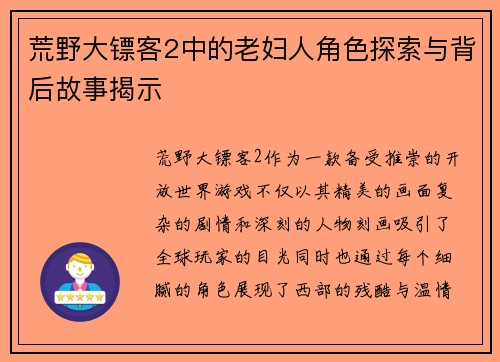 荒野大镖客2中的老妇人角色探索与背后故事揭示

荒野大镖客2作为一款备受推崇的开放世界游戏不仅以其精美的画面复杂的剧情和深刻的人物刻画吸引了全球玩家的目光同时也通过每个细腻的角色展现了西部的残酷与温情